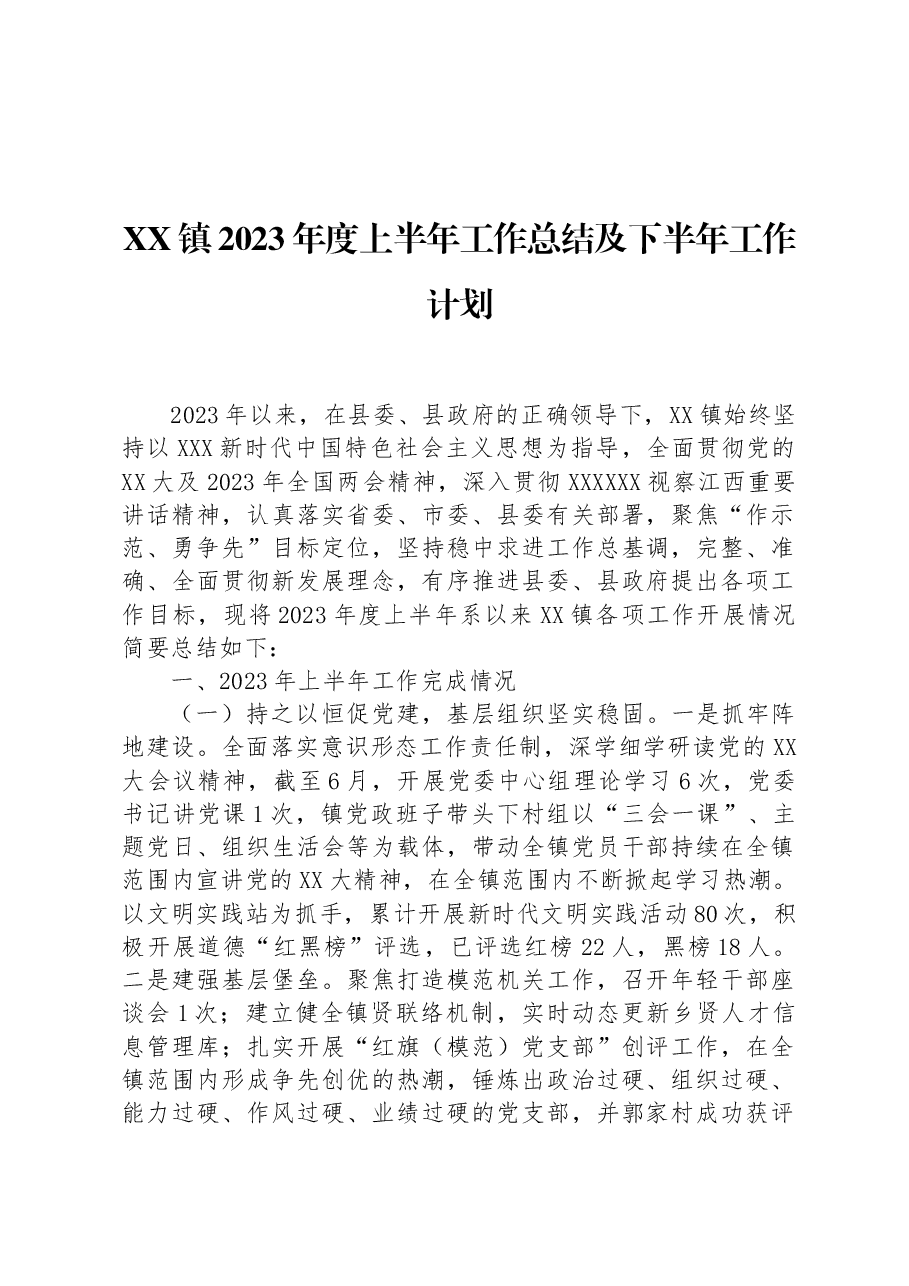 XX镇2023年度上半年工作总结及下半年工作计划

2023年以来，在县委、县政府的正确领导下，XX镇始终坚持以XXX新时代中国特色社会主义思想为指导，全面贯彻党的XX大及2023年全国两会精神，深入贯彻XXXXXX视察江西重要讲话精神，认真落实省委、市委、县委有关部署，聚焦“作示范、勇争先”目标定位，坚持稳中求进工作总基调，完整、准确、全面贯彻新发展理念，有序推进县委、县政府提出各项工作目标，现将2023年度上半年系以来XX镇各项工作开展情况简要总结如下：

一、2023年上半年工作完成情况

（一）持之以恒促党建，基层组织坚实稳固。一是抓牢阵地建设。全面落实意识形态工作责任制，深学细学研读党的XX大会议精神，截至6月，开展党委中心组理论学习6次，党委书记讲党课1次，镇党政班子带头下村组以“三会一课”、主题党日、组织生活会等为载体，带动全镇党员干部持续在全镇范围内宣讲党的XX大精神，在全镇范围内不断掀起学习热潮。以文明实践站为抓手，累计开展新时代文明实践活动80次，积极开展道德“红黑榜”评选，已评选红榜22人，黑榜18人。二是建强基层堡垒。聚焦打造模范机关工作，召开年轻干部座谈会1次；建立健全镇贤联络机制，实时动态更新乡贤人才信息管理库；扎实开展“红旗（模范）党支部”创评工作，在全镇范围内形成争先创优的热潮，锤炼出政治过硬、组织过硬、能力过硬、作风过硬、业绩过硬的党支部，并郭家村成功获评